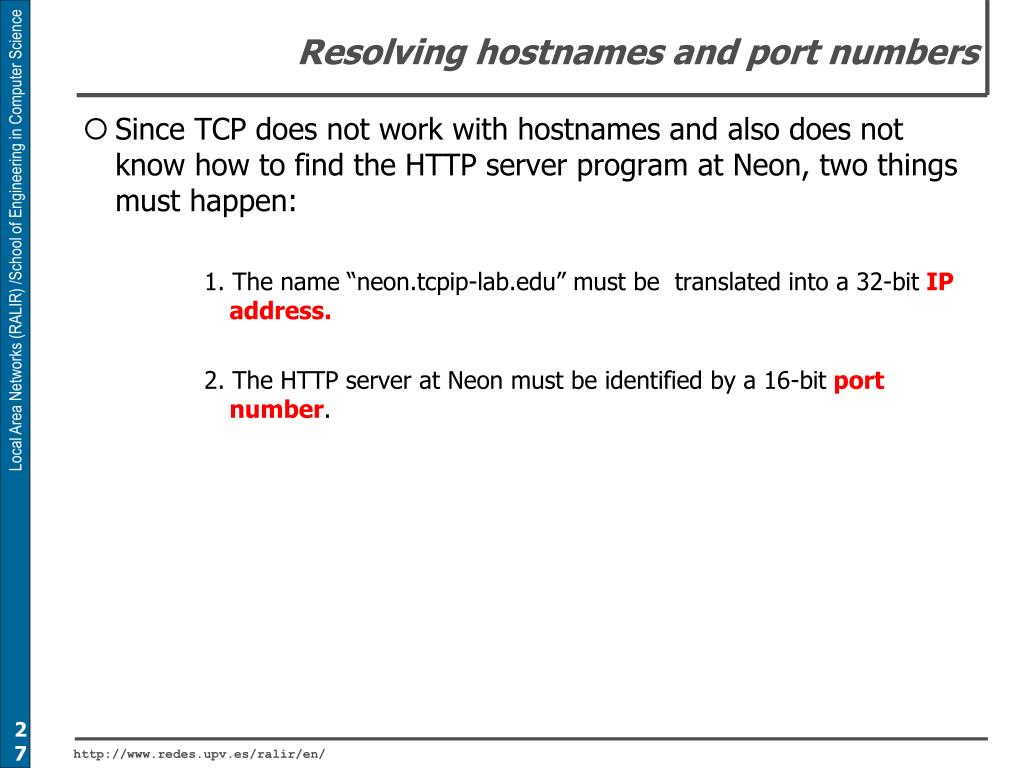 Local Area Networks (RALIR) /School of Engineering in Computer Science

Resolving hostnames and port numbers

Since TCP does not work with hostnames and also does not know how to find the HTTP server program at Neon, two things must happen:

1. The name “neon.tcpip-lab.edu” must be translated into a 32-bit IP address.

2. The HTTP server at Neon must be identified by a 16-bit port number.

27

http://www.redes.upv.es/ralir/en/